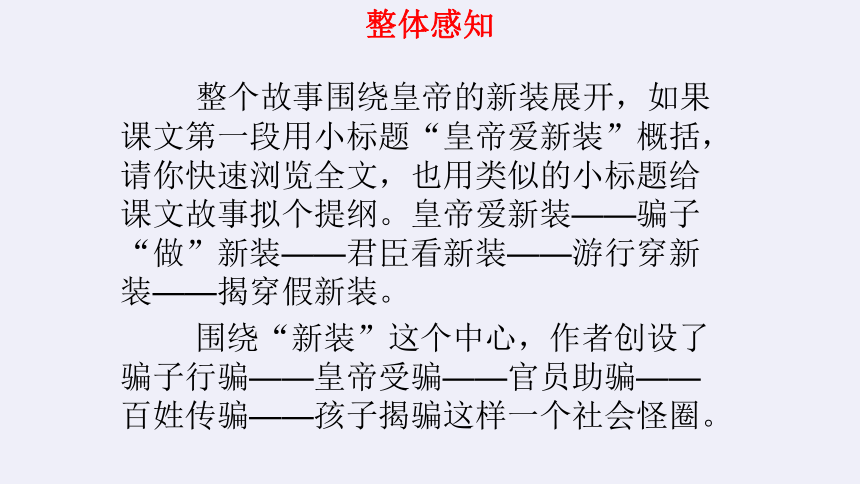 整体感知

整个故事围绕皇帝的新装展开，如果课文第一段用小标题“皇帝爱新装”概括，请你快速浏览全文，也用类似的小标题给课文故事拟个提纲。皇帝爱新装——骗子“做”新装——君臣看新装——游行穿新装——揭穿假新装。

围绕“新装”这个中心，作者创设了骗子行骗——皇帝受骗——官员助骗——百姓传骗——孩子揭骗这样一个社会怪圈。